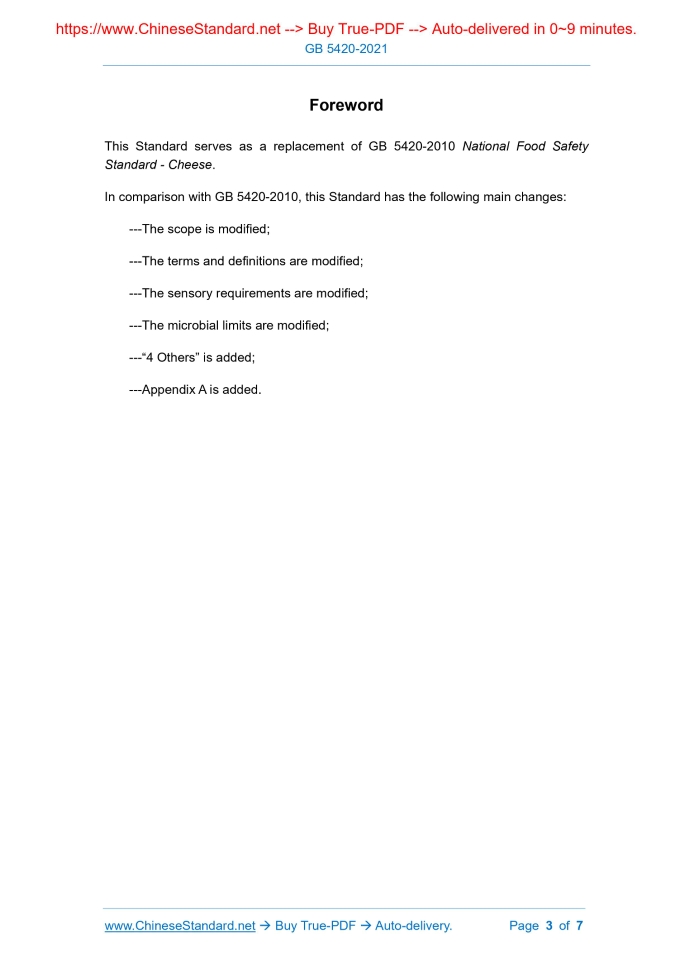 https://www.ChineseStandard.net --> Buy True-PDF --> Auto-delivered in 0~9 minutes.
GB 5420-2021

Foreword

This Standard serves as a replacement of GB 5420-2010 National Food Safety Standard - Cheese.

In comparison with GB 5420-2010, this Standard has the following main changes:

---The scope is modified;

---The terms and definitions are modified;

---The sensory requirements are modified;

---The microbial limits are modified;

---“4 Others” is added;

---Appendix A is added.

www.ChineseStandard.net → Buy True-PDF → Auto-delivery. Page 3 of 7